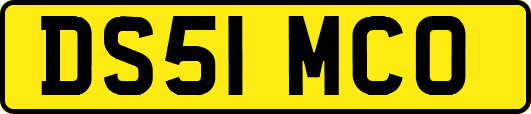 DS51 MCO